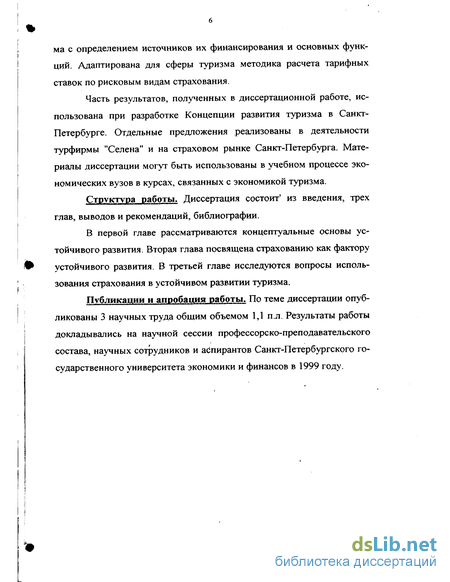 6

ма с определением источников их финансирования и основных функций. Адаптирована для сферы туризма методика расчета тарифных ставок по рисковым видам страхования.

Часть результатов, полученных в диссертационной работе, использована при разработке Концепции развития туризма в Санкт-Петербурге. Отдельные предложения реализованы в деятельности турфирмы "Селена" и на страховом рынке Санкт-Петербурга. Материалы диссертации могут быть использованы в учебном процессе экономических вузов в курсах, связанных с экономикой туризма.

Структура работы. Диссертация состоит' из введения, трех глав, выводов и рекомендаций, библиографии.

В первой главе рассматриваются концептуальные основы устойчивого развития. Вторая глава посвящена страхованию как фактору устойчивого развития. В третьей главе исследуются вопросы использования страхования в устойчивом развитии туризма.

Публикации и апробация работы. По теме диссертации опубликованы 3 научных труда общим объемом 1,1 п.л. Результаты работы докладывались на научной сессии профессорско-преподавательского состава, научных сотрудников и аспирантов Санкт-Петербургского государственного университета экономики и финансов в 1999 году.

dsLib.net
библиотека диссертаций